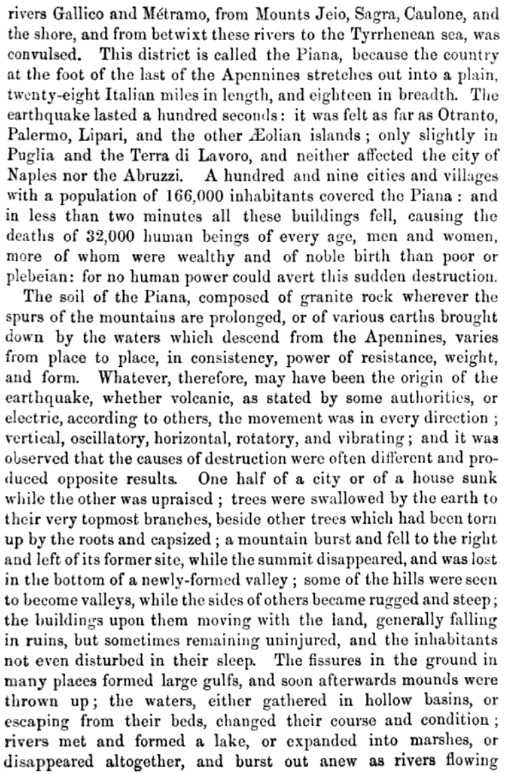 rivers Gallico and Métramo, from Mounts Jeio, Sagra, Caulone, and the shore, and from betwixt these rivers to the Tyrrhenean sea, was convulsed. This district is called the Piana, because the country at the foot of the last of the Apennines stretches out into a plain, twenty-eight Italian miles in length, and eighteen in breadth. The earthquake lasted a hundred seconds: it was felt as far as Otranto, Palermo, Lipari, and the other Æolian islands; only slightly in Puglia and the Terra di Lavoro, and neither affected the city of Naples nor the Abruzzi. A hundred and nine cities and villages with a population of 166,000 inhabitants covered the Piana: and in less than two minutes all these buildings fell, causing the deaths of 32,000 human beings of every age, men and women, more of whom were wealthy and of noble birth than poor or plebeian: for no human power could avert this sudden destruction.

The soil of the Piana, composed of granite rock wherever the spurs of the mountains are prolonged, or of various earths brought down by the waters which descend from the Apennines, varies from place to place, in consistency, power of resistance, weight, and form. Whatever, therefore, may have been the origin of the earthquake, whether volcanic, as stated by some authorities, or electric, according to others, the movement was in every direction; vertical, oscillatory, horizontal, rotatory, and vibrating; and it was observed that the causes of destruction were often different and produced opposite results. One half of a city or of a house sunk while the other was upraised; trees were swallowed by the earth to their very topmost branches, beside other trees which had been torn up by the roots and capsized; a mountain burst and fell to the right and left of its former site, while the summit disappeared, and was lost in the bottom of a newly-formed valley; some of the hills were seen to become valleys, while the sides of others became rugged and steep; the buildings upon them moving with the land, generally falling in ruins, but sometimes remaining uninjured, and the inhabitants not even disturbed in their sleep. The fissures in the ground in many places formed large gulfs, and soon afterwards mounds were thrown up; the waters, either gathered in hollow basins, or escaping from their beds, changed their course and condition; rivers met and formed a lake, or expanded into marshes, or disappeared altogether, and burst out anew as rivers flowing